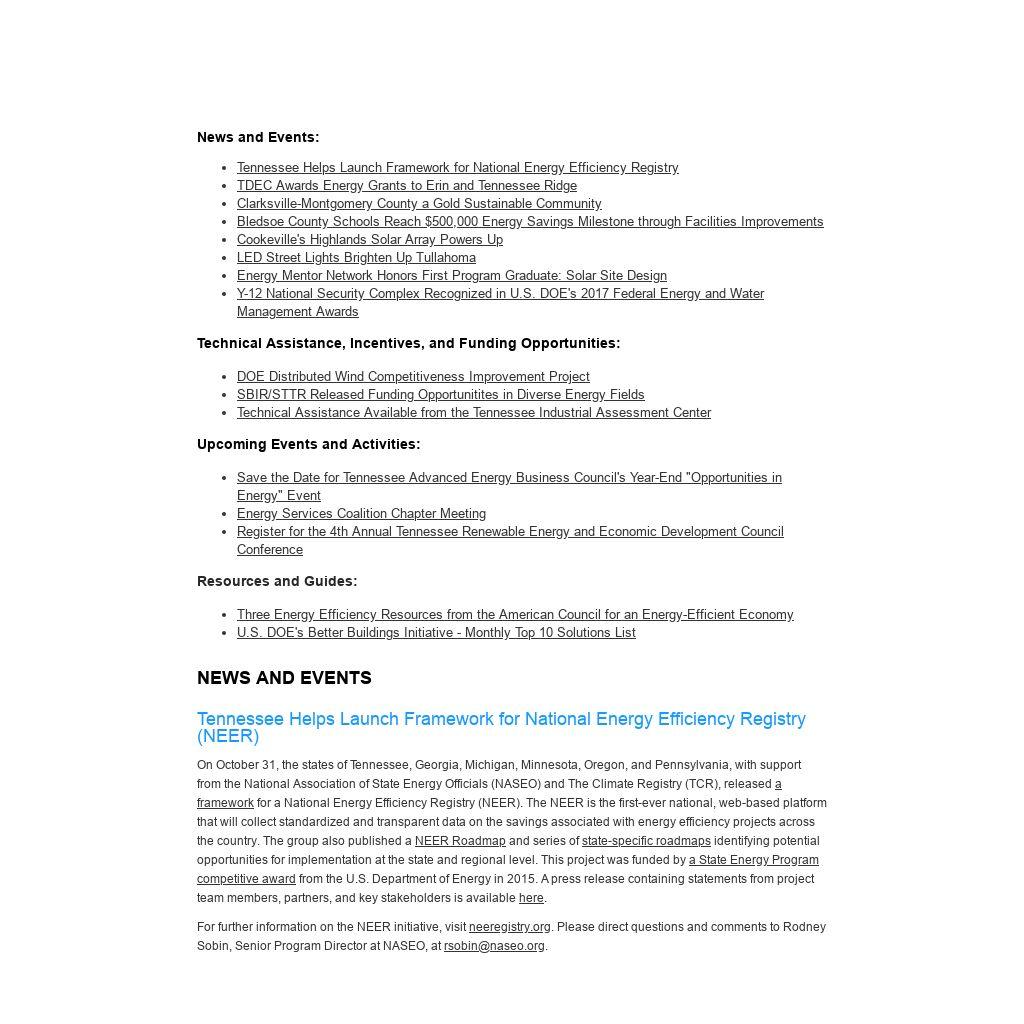 News and Events:

- Tennessee Helps Launch Framework for National Energy Efficiency Registry
- TDEC Awards Energy Grants to Erin and Tennessee Ridge
- Clarksville-Montgomery County a Gold Sustainable Community
- Bledsoe County Schools Reach $500,000 Energy Savings Milestone through Facilities Improvements
- Cookeville's Highlands Solar Array Powers Up
- LED Street Lights Brighten Up Tullahoma
- Energy Mentor Network Honors First Program Graduate: Solar Site Design
- Y-12 National Security Complex Recognized in U.S. DOE's 2017 Federal Energy and Water Management Awards

Technical Assistance, Incentives, and Funding Opportunities:

- DOE Distributed Wind Competitiveness Improvement Project
- SBIR/STTR Released Funding Opportunitites in Diverse Energy Fields
- Technical Assistance Available from the Tennessee Industrial Assessment Center

Upcoming Events and Activities:

- Save the Date for Tennessee Advanced Energy Business Council's Year-End "Opportunities in Energy" Event
- Energy Services Coalition Chapter Meeting
- Register for the 4th Annual Tennessee Renewable Energy and Economic Development Council Conference

Resources and Guides:

- Three Energy Efficiency Resources from the American Council for an Energy-Efficient Economy
- U.S. DOE's Better Buildings Initiative - Monthly Top 10 Solutions List

NEWS AND EVENTS

Tennessee Helps Launch Framework for National Energy Efficiency Registry (NEER)

On October 31, the states of Tennessee, Georgia, Michigan, Minnesota, Oregon, and Pennsylvania, with support from the National Association of State Energy Officials (NASEO) and The Climate Registry (TCR), released a framework for a National Energy Efficiency Registry (NEER). The NEER is the first-ever national, web-based platform that will collect standardized and transparent data on the savings associated with energy efficiency projects across the country. The group also published a NEER Roadmap and series of state-specific roadmaps identifying potential opportunities for implementation at the state and regional level. This project was funded by a State Energy Program competitive award from the U.S. Department of Energy in 2015. A press release containing statements from project team members, partners, and key stakeholders is available here.

For further information on the NEER initiative, visit neeregistry.org. Please direct questions and comments to Rodney Sobin, Senior Program Director at NASEO, at rsobin@naseo.org.